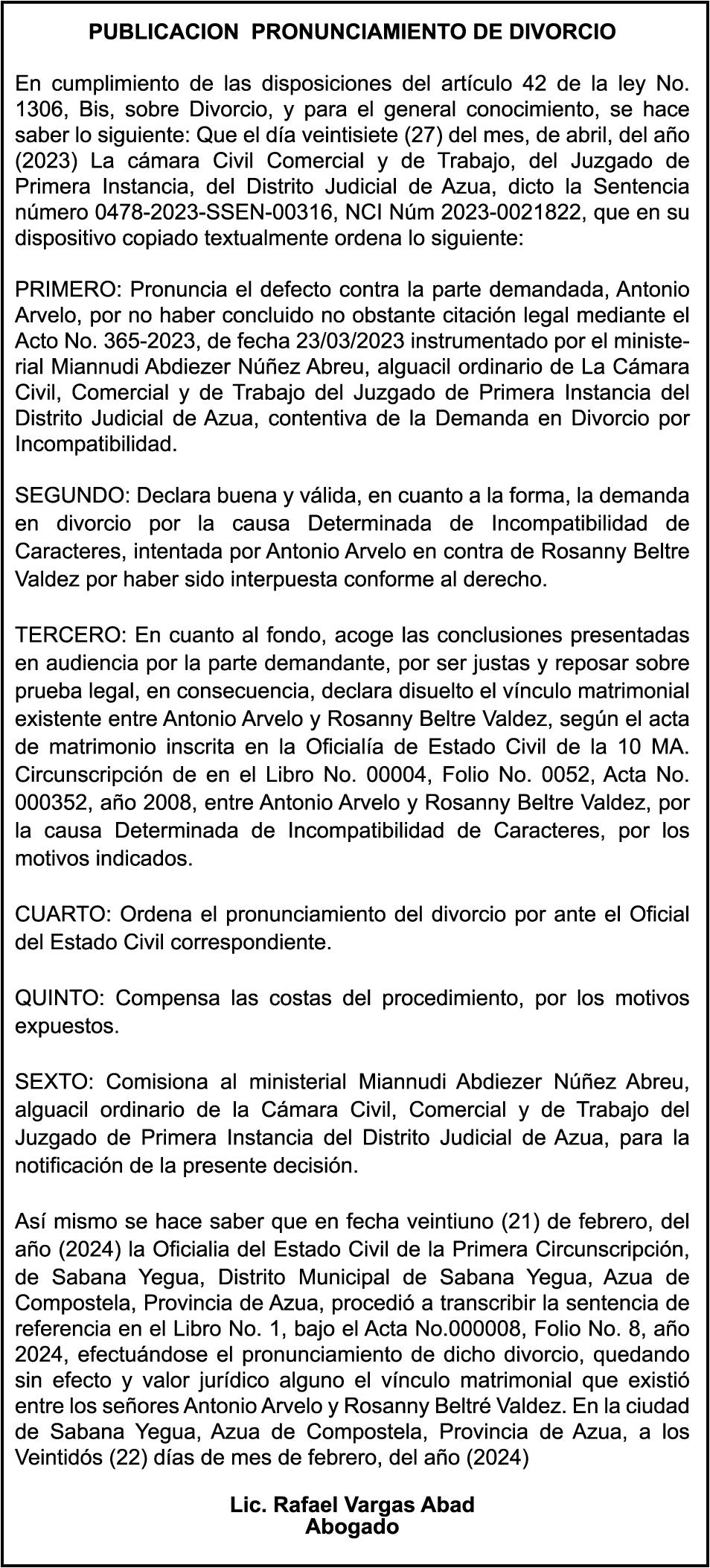 PUBLICACION PRONUNCIAMIENTO DE DIVORCIO

En cumplimiento de las disposiciones del artículo 42 de la ley No. 1306, Bis, sobre Divorcio, y para el general conocimiento, se hace saber lo siguiente: Que el día veintisiete (27) del mes, de abril, del año (2023) La cámara Civil Comercial y de Trabajo, del Juzgado de Primera Instancia, del Distrito Judicial de Azua, dicto la Sentencia número 0478-2023-SSEN-00316, NCI Núm 2023-0021822, que en su dispositivo copiado textualmente ordena lo siguiente:

PRIMERO: Pronuncia el defecto contra la parte demandada, Antonio Arvelo, por no haber concluido no obstante citación legal mediante el Acto No. 365-2023, de fecha 23/03/2023 instrumentado por el ministerial Miannudi Abdiezer Núñez Abreu, alguacil ordinario de La Cámara Civil, Comercial y de Trabajo del Juzgado de Primera Instancia del Distrito Judicial de Azua, contentiva de la Demanda en Divorcio por Incompatibilidad.

SEGUNDO: Declara buena y válida, en cuanto a la forma, la demanda en divorcio por la causa Determinada de Incompatibilidad de Caracteres, intentada por Antonio Arvelo en contra de Rosanny Beltre Valdez por haber sido interpuesta conforme al derecho.

TERCERO: En cuanto al fondo, acoge las conclusiones presentadas en audiencia por la parte demandante, por ser justas y reposar sobre prueba legal, en consecuencia, declara disuelto el vínculo matrimonial existente entre Antonio Arvelo y Rosanny Beltre Valdez, según el acta de matrimonio inscrita en la Oficialía de Estado Civil de la 10 MA. Circunscripción de en el Libro No. 00004, Folio No. 0052, Acta No. 000352, año 2008, entre Antonio Arvelo y Rosanny Beltre Valdez, por la causa Determinada de Incompatibilidad de Caracteres, por los motivos indicados.

CUARTO: Ordena el pronunciamiento del divorcio por ante el Oficial del Estado Civil correspondiente.

QUINTO: Compensa las costas del procedimiento, por los motivos expuestos.

SEXTO: Comisiona al ministerial Miannudi Abdiezer Núñez Abreu, alguacil ordinario de la Cámara Civil, Comercial y de Trabajo del Juzgado de Primera Instancia del Distrito Judicial de Azua, para la notificación de la presente decisión.

Así mismo se hace saber que en fecha veintiuno (21) de febrero, del año (2024) la Oficialia del Estado Civil de la Primera Circunscripción, de Sabana Yegua, Distrito Municipal de Sabana Yegua, Azua de Compostela, Provincia de Azua, procedió a transcribir la sentencia de referencia en el Libro No. 1, bajo el Acta No.000008, Folio No. 8, año 2024, efectuándose el pronunciamiento de dicho divorcio, quedando sin efecto y valor jurídico alguno el vínculo matrimonial que existió entre los señores Antonio Arvelo y Rosanny Beltré Valdez. En la ciudad de Sabana Yegua, Azua de Compostela, Provincia de Azua, a los Veintidós (22) días de mes de febrero, del año (2024)

Lic. Rafael Vargas Abad
Abogado